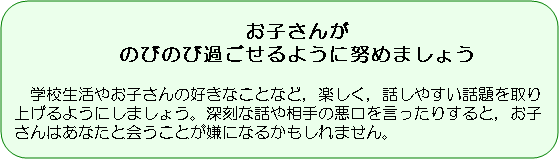 お子さんが
のびのび過ごせるように努めましょう

学校生活やお子さんの好きなことなど，楽しく，話しやすい話題を取り上げるようにしましょう。深刻な話や相手の悪口を言ったりすると，お子さんはあなたと会うことが嫌になるかもしれません。